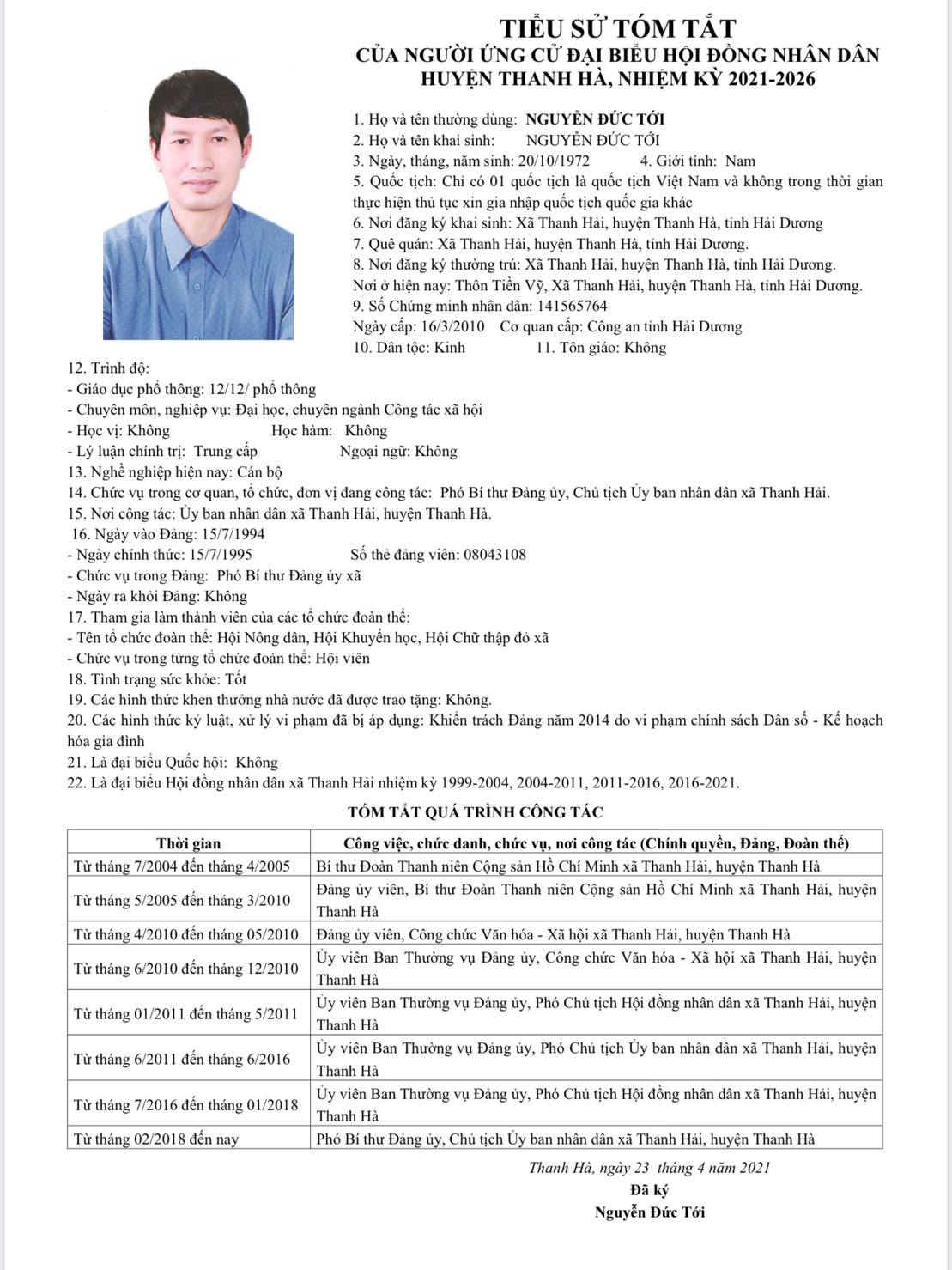 TIỂU SỬ TÓM TẮT
CỦA NGƯỜI ỨNG CỬ ĐẠI BIỂU HỘI ĐỒNG NHÂN DÂN
HUYỆN THANH HÀ, NHIỆM KỲ 2021-2026

1. Họ và tên thường dùng: NGUYỄN ĐỨC TỚI
2. Họ và tên khai sinh: NGUYỄN ĐỨC TỚI
3. Ngày, tháng, năm sinh: 20/10/1972 4. Giới tính: Nam
5. Quốc tịch: Chỉ có 01 quốc tịch là quốc tịch Việt Nam và không trong thời gian thực hiện thủ tục xin gia nhập quốc tịch quốc gia khác
6. Nơi đăng ký khai sinh: Xã Thanh Hải, huyện Thanh Hà, tỉnh Hải Dương
7. Quê quán: Xã Thanh Hải, huyện Thanh Hà, tỉnh Hải Dương.
8. Nơi đăng ký thường trú: Xã Thanh Hải, huyện Thanh Hà, tỉnh Hải Dương.
Nơi ở hiện nay: Thôn Tiền Vỹ, Xã Thanh Hải, huyện Thanh Hà, tỉnh Hải Dương.
9. Số Chứng minh nhân dân: 141565764
Ngày cấp: 16/3/2010 Cơ quan cấp: Công an tỉnh Hải Dương
10. Dân tộc: Kinh 11. Tôn giáo: Không
12. Trình độ:
- Giáo dục phổ thông: 12/12/ phổ thông
- Chuyên môn, nghiệp vụ: Đại học, chuyên ngành Công tác xã hội
- Học vị: Không Học hàm: Không
- Lý luận chính trị: Trung cấp Ngoại ngữ: Không
13. Nghề nghiệp hiện nay: Cán bộ
14. Chức vụ trong cơ quan, tổ chức, đơn vị đang công tác: Phó Bí thư Đảng ủy, Chủ tịch Ủy ban nhân dân xã Thanh Hải.
15. Nơi công tác: Ủy ban nhân dân xã Thanh Hải, huyện Thanh Hà.
16. Ngày vào Đảng: 15/7/1994
- Ngày chính thức: 15/7/1995 Số thẻ đảng viên: 08043108
- Chức vụ trong Đảng: Phó Bí thư Đảng ủy xã
- Ngày ra khỏi Đảng: Không
17. Tham gia làm thành viên của các tổ chức đoàn thể:
- Tên tổ chức đoàn thể: Hội Nông dân, Hội Khuyến học, Hội Chữ thập đỏ xã
- Chức vụ trong từng tổ chức đoàn thể: Hội viên
18. Tình trạng sức khỏe: Tốt
19. Các hình thức khen thưởng nhà nước đã được trao tặng: Không.
20. Các hình thức kỷ luật, xử lý vi phạm đã bị áp dụng: Khiển trách Đảng năm 2014 do vi phạm chính sách Dân số - Kế hoạch hóa gia đình
21. Là đại biểu Quốc hội: Không
22. Là đại biểu Hội đồng nhân dân xã Thanh Hải nhiệm kỳ 1999-2004, 2004-2011, 2011-2016, 2016-2021.

TÓM TẮT QUÁ TRÌNH CÔNG TÁC

| Thời gian | Công việc, chức danh, chức vụ, nơi công tác (Chính quyền, Đảng, Đoàn thể) |
|---|---|
| Từ tháng 7/2004 đến tháng 4/2005 | Bí thư Đoàn Thanh niên Cộng sản Hồ Chí Minh xã Thanh Hải, huyện Thanh Hà |
| Từ tháng 5/2005 đến tháng 3/2010 | Đảng ủy viên, Bí thư Đoàn Thanh niên Cộng sản Hồ Chí Minh xã Thanh Hải, huyện Thanh Hà |
| Từ tháng 4/2010 đến tháng 05/2010 | Đảng ủy viên, Công chức Văn hóa - Xã hội xã Thanh Hải, huyện Thanh Hà |
| Từ tháng 6/2010 đến tháng 12/2010 | Ủy viên Ban Thường vụ Đảng ủy, Công chức Văn hóa - Xã hội xã Thanh Hải, huyện Thanh Hà |
| Từ tháng 01/2011 đến tháng 5/2011 | Ủy viên Ban Thường vụ Đảng ủy, Phó Chủ tịch Hội đồng nhân dân xã Thanh Hải, huyện Thanh Hà |
| Từ tháng 6/2011 đến tháng 6/2016 | Ủy viên Ban Thường vụ Đảng ủy, Phó Chủ tịch Ủy ban nhân dân xã Thanh Hải, huyện Thanh Hà |
| Từ tháng 7/2016 đến tháng 01/2018 | Ủy viên Ban Thường vụ Đảng ủy, Phó Chủ tịch Hội đồng nhân dân xã Thanh Hải, huyện Thanh Hà |
| Từ tháng 02/2018 đến nay | Phó Bí thư Đảng ủy, Chủ tịch Ủy ban nhân dân xã Thanh Hải, huyện Thanh Hà |

Thanh Hà, ngày 23 tháng 4 năm 2021
Đã ký
Nguyễn Đức Tới